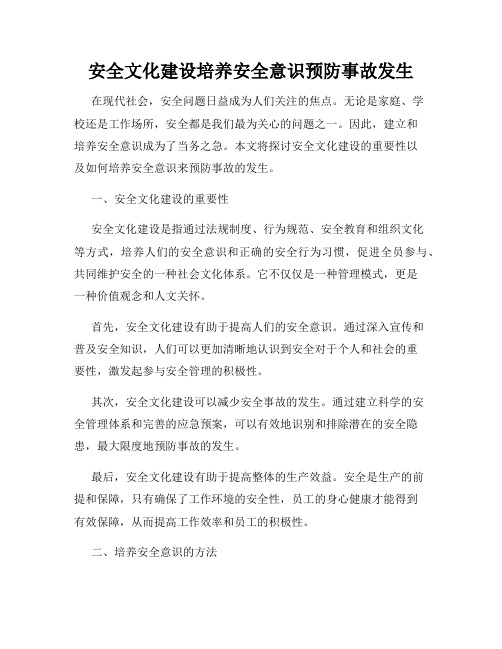 安全文化建设培养安全意识预防事故发生

在现代社会，安全问题日益成为人们关注的焦点。无论是家庭、学校还是工作场所，安全都是我们最为关心的问题之一。因此，建立和培养安全意识成为了当务之急。本文将探讨安全文化建设的重要性以及如何培养安全意识来预防事故的发生。

一、安全文化建设的重要性

安全文化建设是指通过法规制度、行为规范、安全教育和组织文化等方式，培养人们的安全意识和正确的安全行为习惯，促进全员参与、共同维护安全的一种社会文化体系。它不仅仅是一种管理模式，更是一种价值观念和人文关怀。

首先，安全文化建设有助于提高人们的安全意识。通过深入宣传和普及安全知识，人们可以更加清晰地认识到安全对于个人和社会的重要性，激发起参与安全管理的积极性。

其次，安全文化建设可以减少安全事故的发生。通过建立科学的安全管理体系和完善的应急预案，可以有效地识别和排除潜在的安全隐患，最大限度地预防事故的发生。

最后，安全文化建设有助于提高整体的生产效益。安全是生产的前提和保障，只有确保了工作环境的安全性，员工的身心健康才能得到有效保障，从而提高工作效率和员工的积极性。

二、培养安全意识的方法